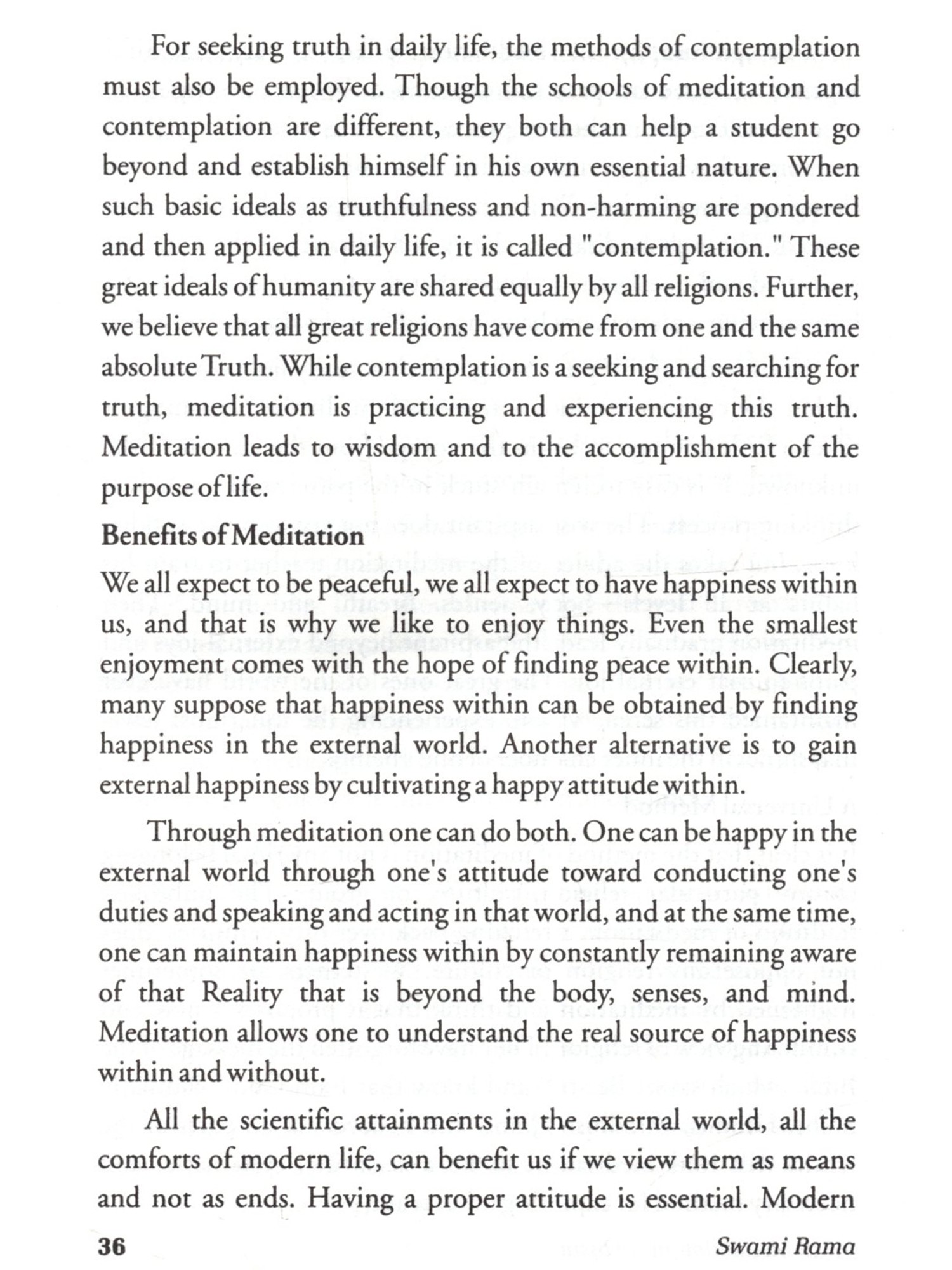 For seeking truth in daily life, the methods of contemplation must also be employed. Though the schools of meditation and contemplation are different, they both can help a student go beyond and establish himself in his own essential nature. When such basic ideals as truthfulness and non-harming are pondered and then applied in daily life, it is called "contemplation." These great ideals of humanity are shared equally by all religions. Further, we believe that all great religions have come from one and the same absolute Truth. While contemplation is a seeking and searching for truth, meditation is practicing and experiencing this truth. Meditation leads to wisdom and to the accomplishment of the purpose of life.

Benefits of Meditation

We all expect to be peaceful, we all expect to have happiness within us, and that is why we like to enjoy things. Even the smallest enjoyment comes with the hope of finding peace within. Clearly, many suppose that happiness within can be obtained by finding happiness in the external world. Another alternative is to gain external happiness by cultivating a happy attitude within.

Through meditation one can do both. One can be happy in the external world through one's attitude toward conducting one's duties and speaking and acting in that world, and at the same time, one can maintain happiness within by constantly remaining aware of that Reality that is beyond the body, senses, and mind. Meditation allows one to understand the real source of happiness within and without.

All the scientific attainments in the external world, all the comforts of modern life, can benefit us if we view them as means and not as ends. Having a proper attitude is essential. Modern

36 Swami Rama